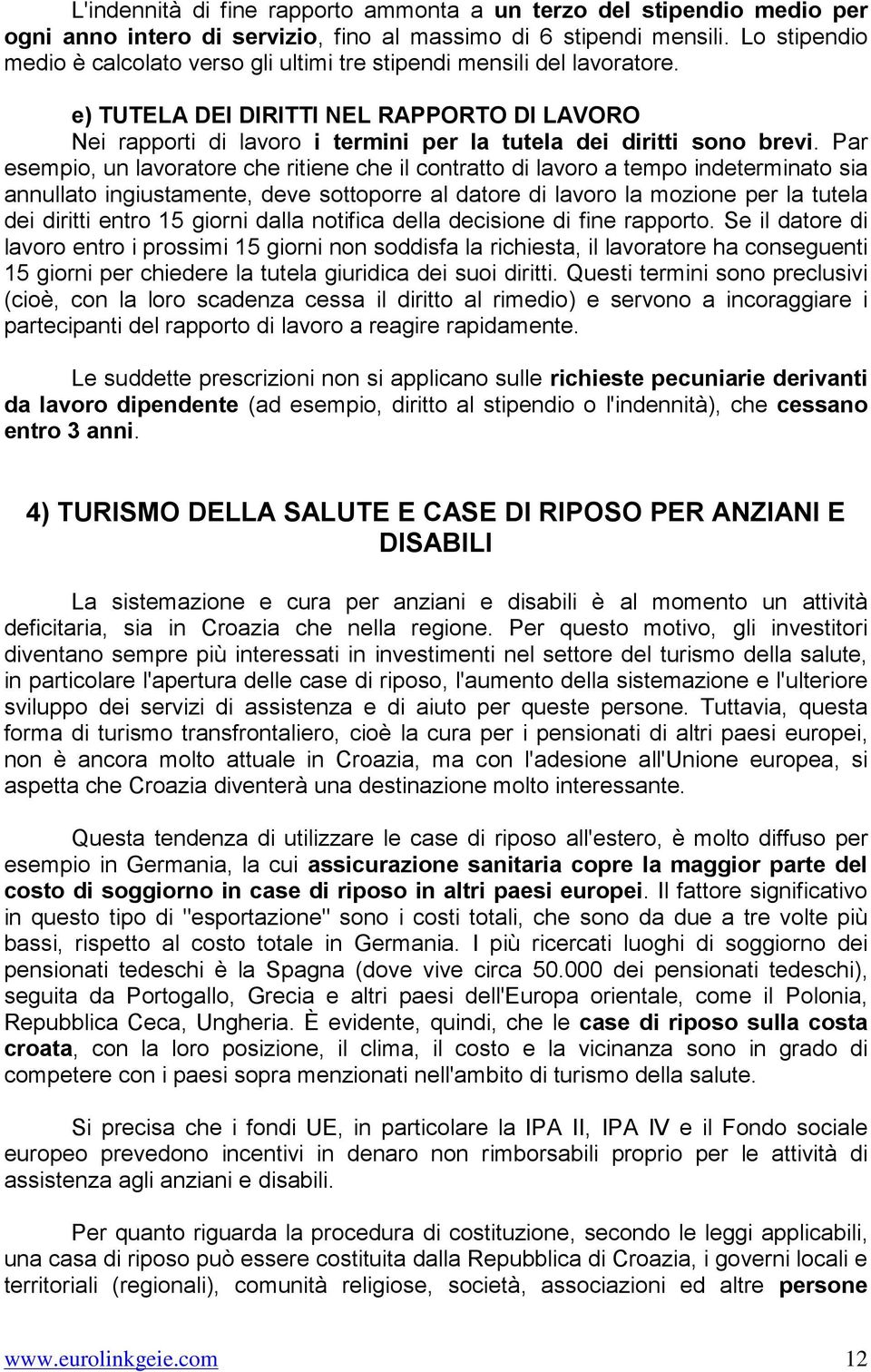 L'indennità di fine rapporto ammonta a un terzo del stipendio medio per ogni anno intero di servizio, fino al massimo di 6 stipendi mensili. Lo stipendio medio è calcolato verso gli ultimi tre stipendi mensili del lavoratore.

e) TUTELA DEI DIRITTI NEL RAPPORTO DI LAVORO

Nei rapporti di lavoro i termini per la tutela dei diritti sono brevi. Par esempio, un lavoratore che ritiene che il contratto di lavoro a tempo indeterminato sia annullato ingiustamente, deve sottoporre al datore di lavoro la mozione per la tutela dei diritti entro 15 giorni dalla notifica della decisione di fine rapporto. Se il datore di lavoro entro i prossimi 15 giorni non soddisfa la richiesta, il lavoratore ha conseguenti 15 giorni per chiedere la tutela giuridica dei suoi diritti. Questi termini sono preclusivi (cioè, con la loro scadenza cessa il diritto al rimedio) e servono a incoraggiare i partecipanti del rapporto di lavoro a reagire rapidamente.

Le suddette prescrizioni non si applicano sulle richieste pecuniarie derivanti da lavoro dipendente (ad esempio, diritto al stipendio o l'indennità), che cessano entro 3 anni.

4) TURISMO DELLA SALUTE E CASE DI RIPOSO PER ANZIANI E DISABILI

La sistemazione e cura per anziani e disabili è al momento un attività deficitaria, sia in Croazia che nella regione. Per questo motivo, gli investitori diventano sempre più interessati in investimenti nel settore del turismo della salute, in particolare l'apertura delle case di riposo, l'aumento della sistemazione e l'ulteriore sviluppo dei servizi di assistenza e di aiuto per queste persone. Tuttavia, questa forma di turismo transfrontaliero, cioè la cura per i pensionati di altri paesi europei, non è ancora molto attuale in Croazia, ma con l'adesione all'Unione europea, si aspetta che Croazia diventerà una destinazione molto interessante.

Questa tendenza di utilizzare le case di riposo all'estero, è molto diffuso per esempio in Germania, la cui assicurazione sanitaria copre la maggior parte del costo di soggiorno in case di riposo in altri paesi europei. Il fattore significativo in questo tipo di "esportazione" sono i costi totali, che sono da due a tre volte più bassi, rispetto al costo totale in Germania. I più ricercati luoghi di soggiorno dei pensionati tedeschi è la Spagna (dove vive circa 50.000 dei pensionati tedeschi), seguita da Portogallo, Grecia e altri paesi dell'Europa orientale, come il Polonia, Repubblica Ceca, Ungheria. È evidente, quindi, che le case di riposo sulla costa croata, con la loro posizione, il clima, il costo e la vicinanza sono in grado di competere con i paesi sopra menzionati nell'ambito di turismo della salute.

Si precisa che i fondi UE, in particolare la IPA II, IPA IV e il Fondo sociale europeo prevedono incentivi in denaro non rimborsabili proprio per le attività di assistenza agli anziani e disabili.

Per quanto riguarda la procedura di costituzione, secondo le leggi applicabili, una casa di riposo può essere costituita dalla Repubblica di Croazia, i governi locali e territoriali (regionali), comunità religiose, società, associazioni ed altre persone

www.eurolinkgeie.com 12